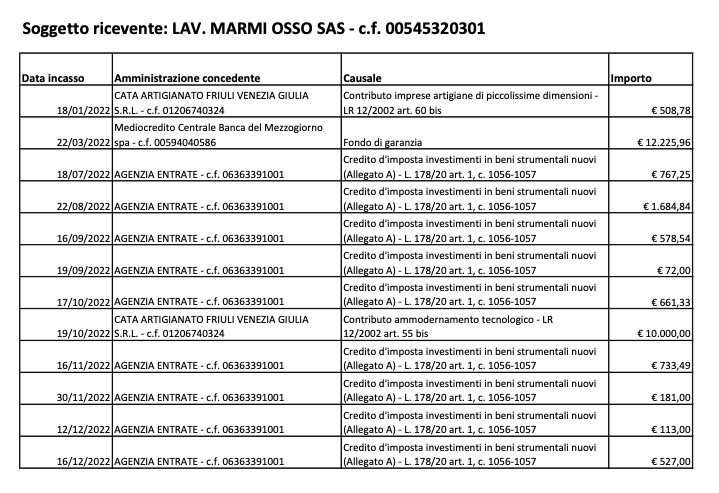 Soggetto ricevente: LAV. MARMI OSSO SAS - c.f. 00545320301

| Data incasso | Amministrazione concedente | Causale | Importo |
|---|---|---|---|
| 18/01/2022 | CATA ARTIGIANATO FRIULI VENEZIA GIULIA S.R.L. - c.f. 01206740324 | Contributo imprese artigiane di piccolissime dimensioni - LR 12/2002 art. 60 bis | € 508,78 |
| 22/03/2022 | Mediocredito Centrale Banca del Mezzogiorno spa - c.f. 00594040586 | Fondo di garanzia | € 12.225,96 |
| 18/07/2022 | AGENZIA ENTRATE - c.f. 06363391001 | Credito d'imposta investimenti in beni strumentali nuovi (Allegato A) - L. 178/20 art. 1, c. 1056-1057 | € 767,25 |
| 22/08/2022 | AGENZIA ENTRATE - c.f. 06363391001 | Credito d'imposta investimenti in beni strumentali nuovi (Allegato A) - L. 178/20 art. 1, c. 1056-1057 | € 1.684,84 |
| 16/09/2022 | AGENZIA ENTRATE - c.f. 06363391001 | Credito d'imposta investimenti in beni strumentali nuovi (Allegato A) - L. 178/20 art. 1, c. 1056-1057 | € 578,54 |
| 19/09/2022 | AGENZIA ENTRATE - c.f. 06363391001 | Credito d'imposta investimenti in beni strumentali nuovi (Allegato A) - L. 178/20 art. 1, c. 1056-1057 | € 72,00 |
| 17/10/2022 | AGENZIA ENTRATE - c.f. 06363391001 | Credito d'imposta investimenti in beni strumentali nuovi (Allegato A) - L. 178/20 art. 1, c. 1056-1057 | € 661,33 |
| 19/10/2022 | CATA ARTIGIANATO FRIULI VENEZIA GIULIA S.R.L. - c.f. 01206740324 | Contributo ammodernamento tecnologico - LR 12/2002 art. 55 bis | € 10.000,00 |
| 16/11/2022 | AGENZIA ENTRATE - c.f. 06363391001 | Credito d'imposta investimenti in beni strumentali nuovi (Allegato A) - L. 178/20 art. 1, c. 1056-1057 | € 733,49 |
| 30/11/2022 | AGENZIA ENTRATE - c.f. 06363391001 | Credito d'imposta investimenti in beni strumentali nuovi (Allegato A) - L. 178/20 art. 1, c. 1056-1057 | € 181,00 |
| 12/12/2022 | AGENZIA ENTRATE - c.f. 06363391001 | Credito d'imposta investimenti in beni strumentali nuovi (Allegato A) - L. 178/20 art. 1, c. 1056-1057 | € 113,00 |
| 16/12/2022 | AGENZIA ENTRATE - c.f. 06363391001 | Credito d'imposta investimenti in beni strumentali nuovi (Allegato A) - L. 178/20 art. 1, c. 1056-1057 | € 527,00 |